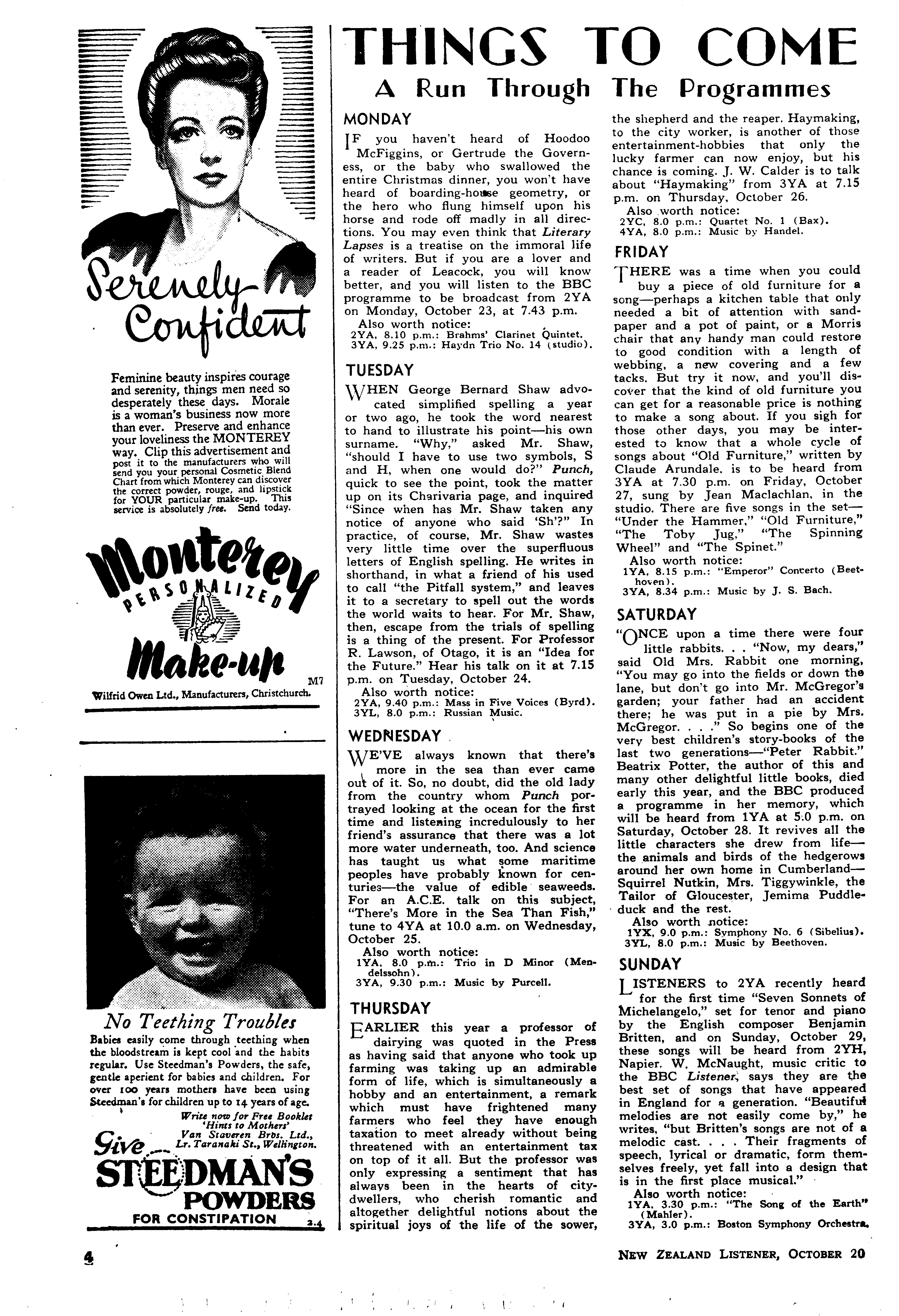 Serenely Confident

Feminine beauty inspires courage and serenity, things men need so desperately these days. Morale is a woman's business now more than ever. Preserve and enhance your loveliness the MONTEREY way. Clip this advertisement and post it to the manufacturers who will send you your personal Cosmetic Blend Chart from which Monterey can discover the correct powder, rouge, and lipstick for YOUR particular make-up. This service is absolutely free. Send today.

Monterey PERSONALIZED Make-up

M7

Wilfrid Owen Ltd., Manufacturers, Christchurch.

No Teething Troubles

Babies easily come through teething when the bloodstream is kept cool and the habits regular. Use Steedman's Powders, the safe, gentle aperient for babies and children. For over 100 years mothers have been using Steedman's for children up to 14 years of age.

Write now for Free Booklet 'Hints to Mothers' Van Staveren Bros. Ltd., Lr. Taranaki St., Wellington.

Give STEEDMAN'S POWDERS FOR CONSTIPATION 2.4

THINGS TO COME

A Run Through The Programmes

MONDAY

IF you haven't heard of Hoodoo McFiggins, or Gertrude the Governess, or the baby who swallowed the entire Christmas dinner, you won't have heard of boarding-house geometry, or the hero who flung himself upon his horse and rode off madly in all directions. You may even think that Literary Lapses is a treatise on the immoral life of writers. But if you are a lover and a reader of Leacock, you will know better, and you will listen to the BBC programme to be broadcast from 2YA on Monday, October 23, at 7.43 p.m.

Also worth notice:
2YA, 8.10 p.m.: Brahms' Clarinet Quintet.
3YA, 9.25 p.m.: Haydn Trio No. 14 (studio).

TUESDAY

WHEN George Bernard Shaw advocated simplified spelling a year or two ago, he took the word nearest to hand to illustrate his point—his own surname. "Why," asked Mr. Shaw, "should I have to use two symbols, S and H, when one would do?" Punch, quick to see the point, took the matter up on its Charivaria page, and inquired "Since when has Mr. Shaw taken any notice of anyone who said 'Sh'?" In practice, of course, Mr. Shaw wastes very little time over the superfluous letters of English spelling. He writes in shorthand, in what a friend of his used to call "the Pitfall system," and leaves it to a secretary to spell out the words the world waits to hear. For Mr. Shaw, then, escape from the trials of spelling is a thing of the present. For Professor R. Lawson, of Otago, it is an "Idea for the Future." Hear his talk on it at 7.15 p.m. on Tuesday, October 24.

Also worth notice:
2YA, 9.40 p.m.: Mass in Five Voices (Byrd).
3YL, 8.0 p.m.: Russian Music.

WEDNESDAY

WE'VE always known that there's more in the sea than ever came out of it. So, no doubt, did the old lady from the country whom Punch portrayed looking at the ocean for the first time and listening incredulously to her friend's assurance that there was a lot more water underneath, too. And science has taught us what some maritime peoples have probably known for centuries—the value of edible seaweeds. For an A.C.E. talk on this subject, "There's More in the Sea Than Fish," tune to 4YA at 10.0 a.m. on Wednesday, October 25.

Also worth notice:
1YA, 8.0 p.m.: Trio in D Minor (Mendelssohn).
3YA, 9.30 p.m.: Music by Purcell.

THURSDAY

EARLIER this year a professor of dairying was quoted in the Press as having said that anyone who took up farming was taking up an admirable form of life, which is simultaneously a hobby and an entertainment, a remark which must have frightened many farmers who feel they have enough taxation to meet already without being threatened with an entertainment tax on top of it all. But the professor was only expressing a sentiment that has always been in the hearts of city-dwellers, who cherish romantic and altogether delightful notions about the spiritual joys of the life of the sower, the shepherd and the reaper. Haymaking, to the city worker, is another of those entertainment-hobbies that only the lucky farmer can now enjoy, but his chance is coming. J. W. Calder is to talk about "Haymaking" from 3YA at 7.15 p.m. on Thursday, October 26.

Also worth notice:
2YC, 8.0 p.m.: Quartet No. 1 (Bax).
4YA, 8.0 p.m.: Music by Handel.

FRIDAY

THERE was a time when you could buy a piece of old furniture for a song—perhaps a kitchen table that only needed a bit of attention with sandpaper and a pot of paint, or a Morris chair that any handy man could restore to good condition with a length of webbing, a new covering and a few tacks. But try it now, and you'll discover that the kind of old furniture you can get for a reasonable price is nothing to make a song about. If you sigh for those other days, you may be interested to know that a whole cycle of songs about "Old Furniture," written by Claude Arundale, is to be heard from 3YA at 7.30 p.m. on Friday, October 27, sung by Jean Maclachlan, in the studio. There are five songs in the set—"Under the Hammer," "Old Furniture," "The Toby Jug," "The Spinning Wheel" and "The Spinet."

Also worth notice:
1YA, 8.15 p.m.: "Emperor" Concerto (Beethoven).
3YA, 8.34 p.m.: Music by J. S. Bach.

SATURDAY

"ONCE upon a time there were four little rabbits. . . "Now, my dears," said Old Mrs. Rabbit one morning, "You may go into the fields or down the lane, but don't go into Mr. McGregor's garden; your father had an accident there; he was put in a pie by Mrs. McGregor. . . ." So begins one of the very best children's story-books of the last two generations—"Peter Rabbit." Beatrix Potter, the author of this and many other delightful little books, died early this year, and the BBC produced a programme in her memory, which will be heard from 1YA at 5.0 p.m. on Saturday, October 28. It revives all the little characters she drew from life—the animals and birds of the hedgerows around her own home in Cumberland—Squirrel Nutkin, Mrs. Tiggywinkle, the Tailor of Gloucester, Jemima Puddleduck and the rest.

Also worth notice:
1YX, 9.0 p.m.: Symphony No. 6 (Sibelius).
3YL, 8.0 p.m.: Music by Beethoven.

SUNDAY

LISTENERS to 2YA recently heard for the first time "Seven Sonnets of Michelangelo," set for tenor and piano by the English composer Benjamin Britten, and on Sunday, October 29, these songs will be heard from 2YH, Napier. W. McNaught, music critic to the BBC Listener, says they are the best set of songs that have appeared in England for a generation. "Beautiful melodies are not easily come by," he writes, "but Britten's songs are not of a melodic cast. . . . Their fragments of speech, lyrical or dramatic, form themselves freely, yet fall into a design that is in the first place musical."

Also worth notice:
1YA, 3.30 p.m.: "The Song of the Earth" (Mahler).
3YA, 3.0 p.m.: Boston Symphony Orchestra.

4

NEW ZEALAND LISTENER, OCTOBER 20